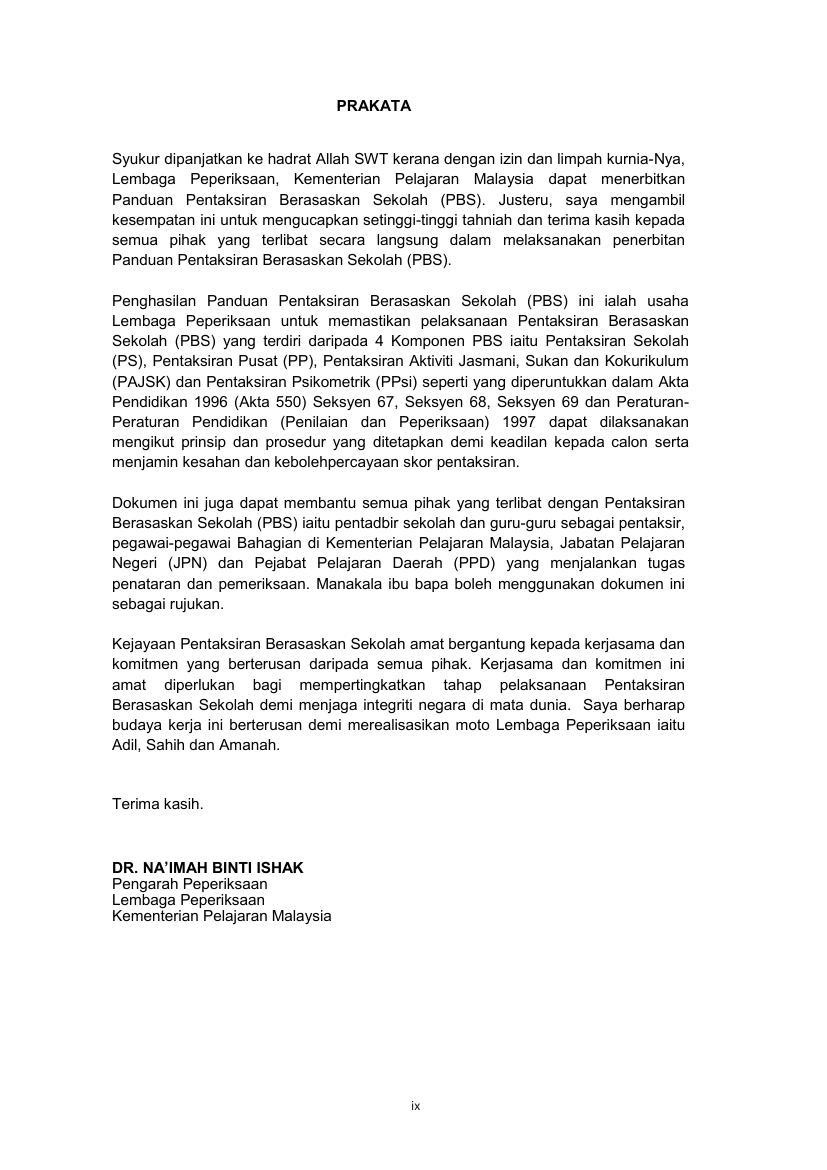 PRAKATA

Syukur dipanjatkan ke hadrat Allah SWT kerana dengan izin dan limpah kurnia-Nya, Lembaga Peperiksaan, Kementerian Pelajaran Malaysia dapat menerbitkan Panduan Pentaksiran Berasaskan Sekolah (PBS). Justeru, saya mengambil kesempatan ini untuk mengucapkan setinggi-tinggi tahniah dan terima kasih kepada semua pihak yang terlibat secara langsung dalam melaksanakan penerbitan Panduan Pentaksiran Berasaskan Sekolah (PBS).

Penghasilan Panduan Pentaksiran Berasaskan Sekolah (PBS) ini ialah usaha Lembaga Peperiksaan untuk memastikan pelaksanaan Pentaksiran Berasaskan Sekolah (PBS) yang terdiri daripada 4 Komponen PBS iaitu Pentaksiran Sekolah (PS), Pentaksiran Pusat (PP), Pentaksiran Aktiviti Jasmani, Sukan dan Kokurikulum (PAJSK) dan Pentaksiran Psikometrik (PPsi) seperti yang diperuntukkan dalam Akta Pendidikan 1996 (Akta 550) Seksyen 67, Seksyen 68, Seksyen 69 dan Peraturan-Peraturan Pendidikan (Penilaian dan Peperiksaan) 1997 dapat dilaksanakan mengikut prinsip dan prosedur yang ditetapkan demi keadilan kepada calon serta menjamin kesahan dan kebolehpercayaan skor pentaksiran.

Dokumen ini juga dapat membantu semua pihak yang terlibat dengan Pentaksiran Berasaskan Sekolah (PBS) iaitu pentadbir sekolah dan guru-guru sebagai pentaksir, pegawai-pegawai Bahagian di Kementerian Pelajaran Malaysia, Jabatan Pelajaran Negeri (JPN) dan Pejabat Pelajaran Daerah (PPD) yang menjalankan tugas penataran dan pemeriksaan. Manakala ibu bapa boleh menggunakan dokumen ini sebagai rujukan.

Kejayaan Pentaksiran Berasaskan Sekolah amat bergantung kepada kerjasama dan komitmen yang berterusan daripada semua pihak. Kerjasama dan komitmen ini amat diperlukan bagi mempertingkatkan tahap pelaksanaan Pentaksiran Berasaskan Sekolah demi menjaga integriti negara di mata dunia. Saya berharap budaya kerja ini berterusan demi merealisasikan moto Lembaga Peperiksaan iaitu Adil, Sahih dan Amanah.

Terima kasih.

DR. NA'IMAH BINTI ISHAK
Pengarah Peperiksaan
Lembaga Peperiksaan
Kementerian Pelajaran Malaysia

ix